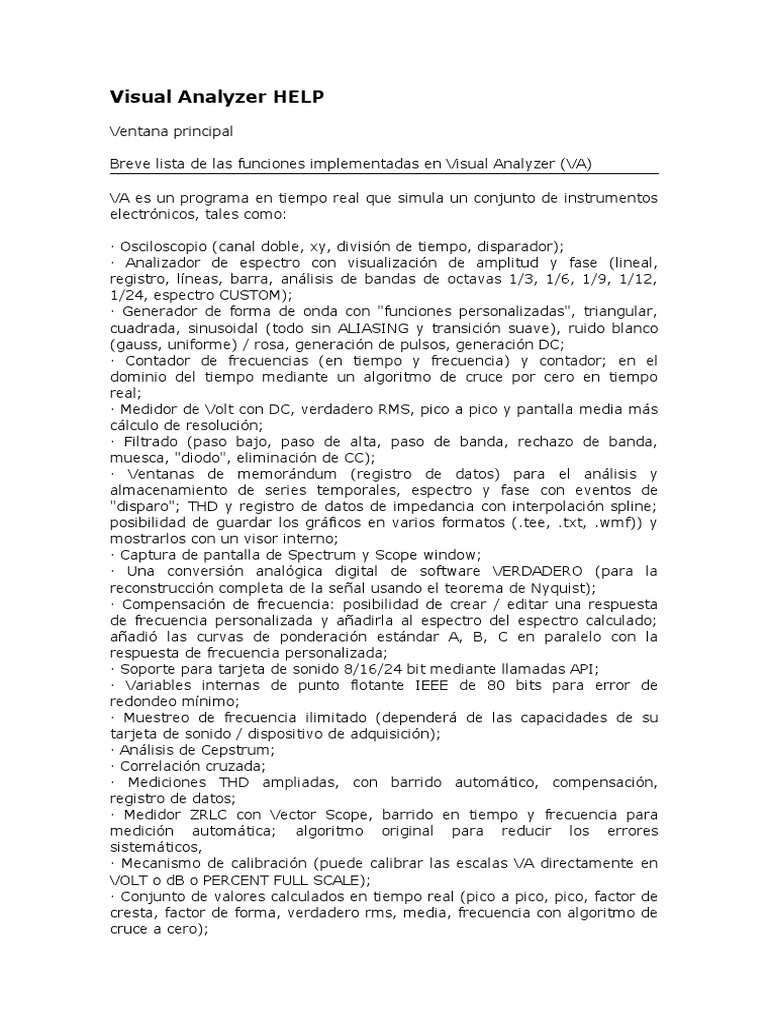 Visual Analyzer HELP

Ventana principal

Breve lista de las funciones implementadas en Visual Analyzer (VA)

VA es un programa en tiempo real que simula un conjunto de instrumentos electrónicos, tales como:

· Osciloscopio (canal doble, xy, división de tiempo, disparador);
· Analizador de espectro con visualización de amplitud y fase (lineal, registro, líneas, barra, análisis de bandas de octavas 1/3, 1/6, 1/9, 1/12, 1/24, espectro CUSTOM);
· Generador de forma de onda con "funciones personalizadas", triangular, cuadrada, sinusoidal (todo sin ALIASING y transición suave), ruido blanco (gauss, uniforme) / rosa, generación de pulsos, generación DC;
· Contador de frecuencias (en tiempo y frecuencia) y contador; en el dominio del tiempo mediante un algoritmo de cruce por cero en tiempo real;
· Medidor de Volt con DC, verdadero RMS, pico a pico y pantalla media más cálculo de resolución;
· Filtrado (paso bajo, paso de alta, paso de banda, rechazo de banda, muesca, "diodo", eliminación de CC);
· Ventanas de memorándum (registro de datos) para el análisis y almacenamiento de series temporales, espectro y fase con eventos de "disparo"; THD y registro de datos de impedancia con interpolación spline; posibilidad de guardar los gráficos en varios formatos (.tee, .txt, .wmf)) y mostrarlos con un visor interno;
· Captura de pantalla de Spectrum y Scope window;
· Una conversión analógica digital de software VERDADERO (para la reconstrucción completa de la señal usando el teorema de Nyquist);
· Compensación de frecuencia: posibilidad de crear / editar una respuesta de frecuencia personalizada y añadirla al espectro del espectro calculado; añadió las curvas de ponderación estándar A, B, C en paralelo con la respuesta de frecuencia personalizada;
· Soporte para tarjeta de sonido 8/16/24 bit mediante llamadas API;
· Variables internas de punto flotante IEEE de 80 bits para error de redondeo mínimo;
· Muestreo de frecuencia ilimitado (dependerá de las capacidades de su tarjeta de sonido / dispositivo de adquisición);
· Análisis de Cepstrum;
· Correlación cruzada;
· Mediciones THD ampliadas, con barrido automático, compensación, registro de datos;
· Medidor ZRLC con Vector Scope, barrido en tiempo y frecuencia para medición automática; algoritmo original para reducir los errores sistemáticos,
· Mecanismo de calibración (puede calibrar las escalas VA directamente en VOLT o dB o PERCENT FULL SCALE);
· Conjunto de valores calculados en tiempo real (pico a pico, pico, factor de cresta, factor de forma, verdadero rms, media, frecuencia con algoritmo de cruce a cero);